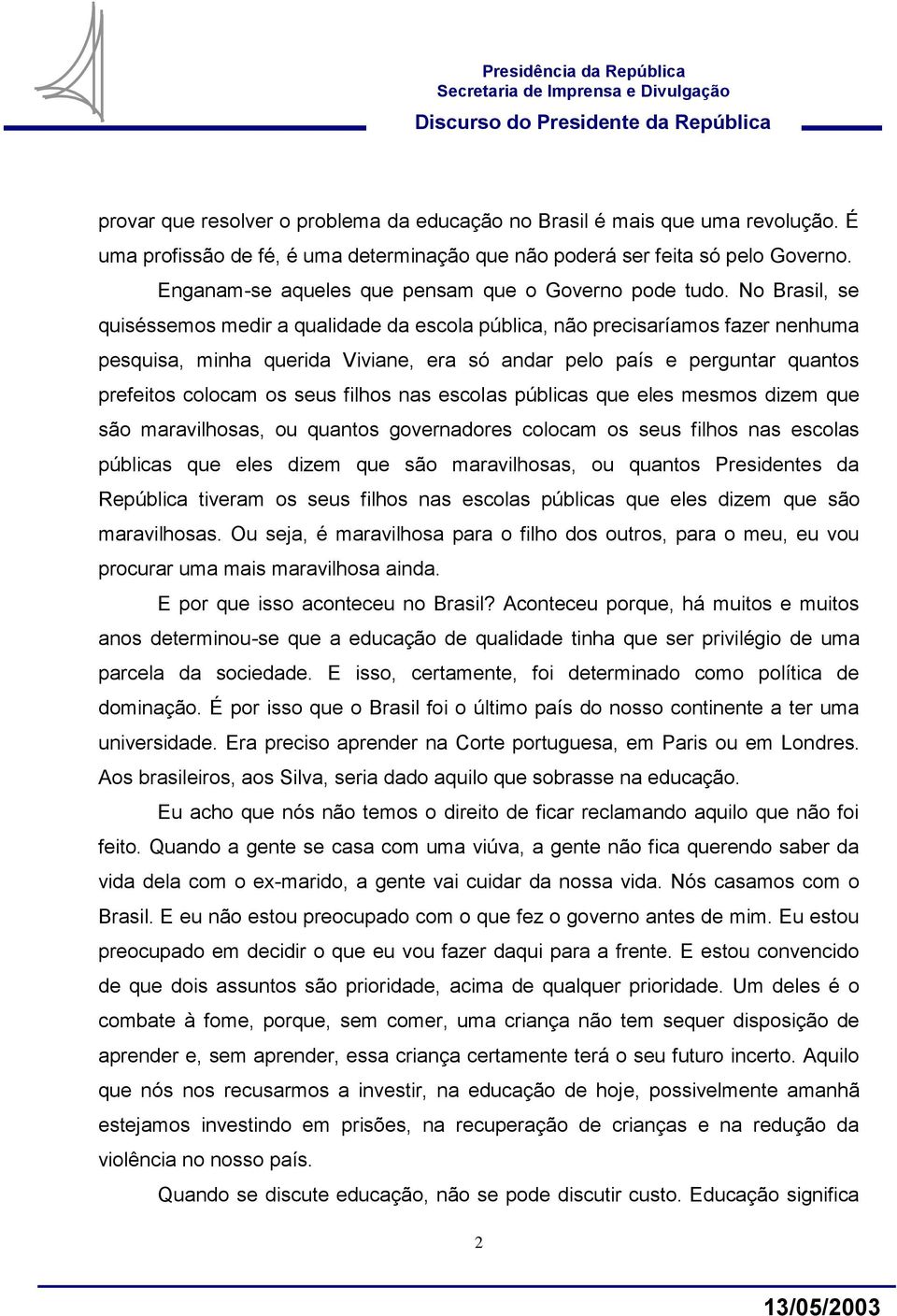 Presidência da República
Secretaria de Imprensa e Divulgação
Discurso do Presidente da República

provar que resolver o problema da educação no Brasil é mais que uma revolução. É uma profissão de fé, é uma determinação que não poderá ser feita só pelo Governo.

Enganam-se aqueles que pensam que o Governo pode tudo. No Brasil, se quiséssemos medir a qualidade da escola pública, não precisaríamos fazer nenhuma pesquisa, minha querida Viviane, era só andar pelo país e perguntar quantos prefeitos colocam os seus filhos nas escolas públicas que eles mesmos dizem que são maravilhosas, ou quantos governadores colocam os seus filhos nas escolas públicas que eles dizem que são maravilhosas, ou quantos Presidentes da República tiveram os seus filhos nas escolas públicas que eles dizem que são maravilhosas. Ou seja, é maravilhosa para o filho dos outros, para o meu, eu vou procurar uma mais maravilhosa ainda.

E por que isso aconteceu no Brasil? Aconteceu porque, há muitos e muitos anos determinou-se que a educação de qualidade tinha que ser privilégio de uma parcela da sociedade. E isso, certamente, foi determinado como política de dominação. É por isso que o Brasil foi o último país do nosso continente a ter uma universidade. Era preciso aprender na Corte portuguesa, em Paris ou em Londres. Aos brasileiros, aos Silva, seria dado aquilo que sobrasse na educação.

Eu acho que nós não temos o direito de ficar reclamando aquilo que não foi feito. Quando a gente se casa com uma viúva, a gente não fica querendo saber da vida dela com o ex-marido, a gente vai cuidar da nossa vida. Nós casamos com o Brasil. E eu não estou preocupado com o que fez o governo antes de mim. Eu estou preocupado em decidir o que eu vou fazer daqui para a frente. E estou convencido de que dois assuntos são prioridade, acima de qualquer prioridade. Um deles é o combate à fome, porque, sem comer, uma criança não tem sequer disposição de aprender e, sem aprender, essa criança certamente terá o seu futuro incerto. Aquilo que nós nos recusarmos a investir, na educação de hoje, possivelmente amanhã estejamos investindo em prisões, na recuperação de crianças e na redução da violência no nosso país.

Quando se discute educação, não se pode discutir custo. Educação significa

2

13/05/2003